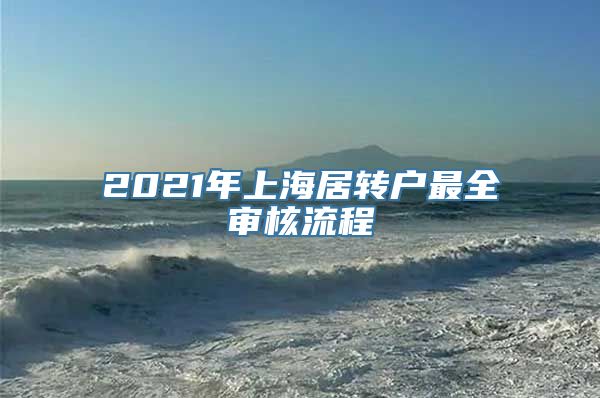 2021年上海居转户最全审核流程